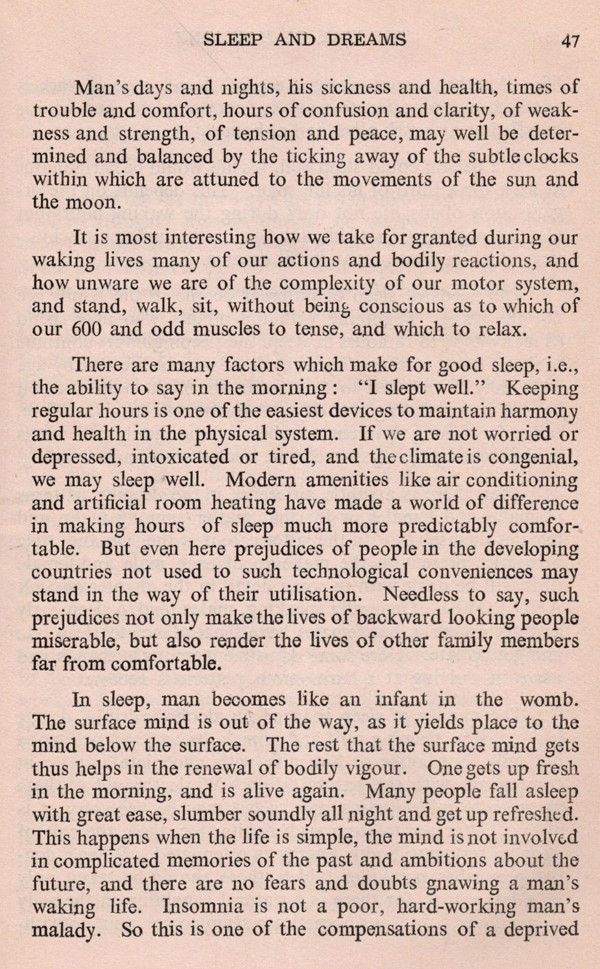 SLEEP AND DREAMS 47

Man's days and nights, his sickness and health, times of trouble and comfort, hours of confusion and clarity, of weakness and strength, of tension and peace, may well be determined and balanced by the ticking away of the subtle clocks within which are attuned to the movements of the sun and the moon.

It is most interesting how we take for granted during our waking lives many of our actions and bodily reactions, and how unware we are of the complexity of our motor system, and stand, walk, sit, without being conscious as to which of our 600 and odd muscles to tense, and which to relax.

There are many factors which make for good sleep, i.e., the ability to say in the morning: "I slept well." Keeping regular hours is one of the easiest devices to maintain harmony and health in the physical system. If we are not worried or depressed, intoxicated or tired, and the climate is congenial, we may sleep well. Modern amenities like air conditioning and artificial room heating have made a world of difference in making hours of sleep much more predictably comfortable. But even here prejudices of people in the developing countries not used to such technological conveniences may stand in the way of their utilisation. Needless to say, such prejudices not only make the lives of backward looking people miserable, but also render the lives of other family members far from comfortable.

In sleep, man becomes like an infant in the womb. The surface mind is out of the way, as it yields place to the mind below the surface. The rest that the surface mind gets thus helps in the renewal of bodily vigour. One gets up fresh in the morning, and is alive again. Many people fall asleep with great ease, slumber soundly all night and get up refreshed. This happens when the life is simple, the mind is not involved in complicated memories of the past and ambitions about the future, and there are no fears and doubts gnawing a man's waking life. Insomnia is not a poor, hard-working man's malady. So this is one of the compensations of a deprived